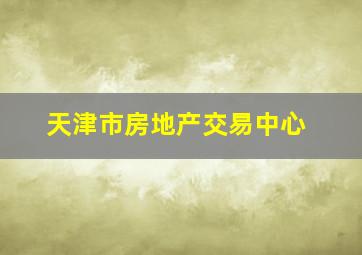 天津市房地产交易中心